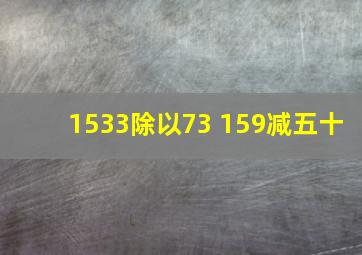 1533除以73 159减五十